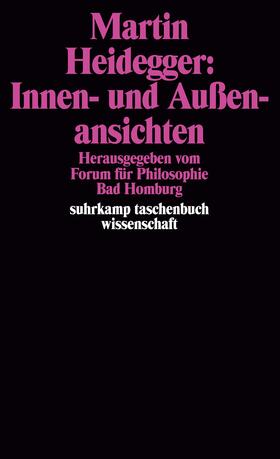 Martin Heidegger: Innen- und Außenansichten

Herausgegeben vom Forum für Philosophie Bad Homburg

suhrkamp taschenbuch wissenschaft